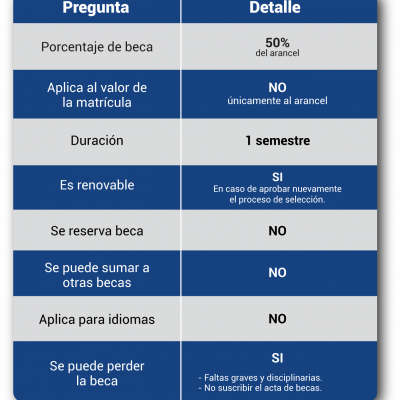 | Pregunta | Detalle |
|---|---|
| Porcentaje de beca | 50% del arancel |
| Aplica al valor de la matrícula | NO únicamente al arancel |
| Duración | 1 semestre |
| Es renovable | SI En caso de aprobar nuevamente el proceso de selección. |
| Se reserva beca | NO |
| Se puede sumar a otras becas | NO |
| Aplica para idiomas | NO |
| Se puede perder la beca | SI - Faltas graves y disciplinarias. - No suscribir el acta de becas. |